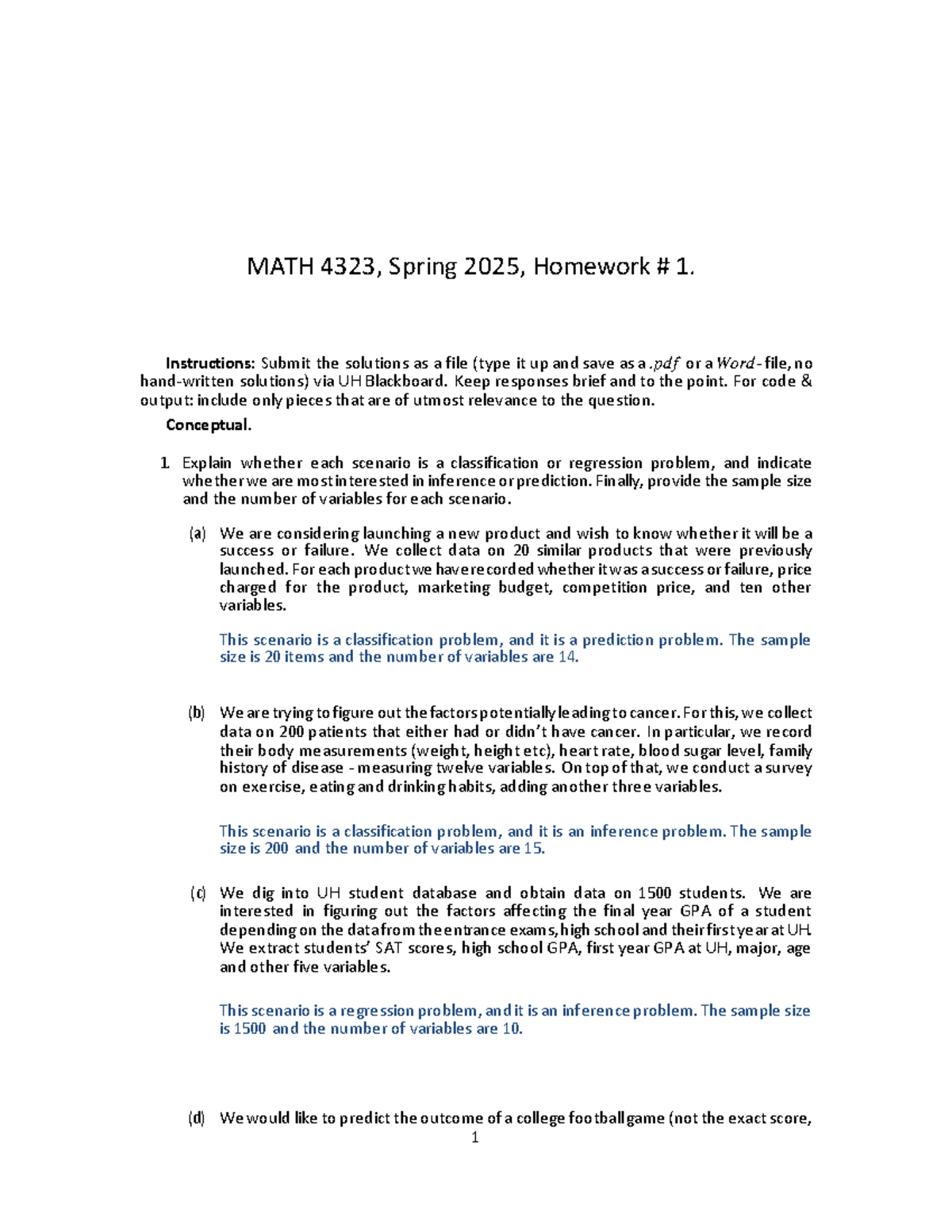 MATH 4323, Spring 2025, Homework # 1.

Instructions: Submit the solutions as a file (type it up and save as a .pdf or a Word-file, no hand-written solutions) via UH Blackboard. Keep responses brief and to the point. For code & output: include only pieces that are of utmost relevance to the question.

Conceptual.

1. Explain whether each scenario is a classification or regression problem, and indicate whether we are most interested in inference or prediction. Finally, provide the sample size and the number of variables for each scenario.

(a) We are considering launching a new product and wish to know whether it will be a success or failure. We collect data on 20 similar products that were previously launched. For each product we have recorded whether it was a success or failure, price charged for the product, marketing budget, competition price, and ten other variables.

This scenario is a classification problem, and it is a prediction problem. The sample size is 20 items and the number of variables are 14.

(b) We are trying to figure out the factors potentially leading to cancer. For this, we collect data on 200 patients that either had or didn't have cancer. In particular, we record their body measurements (weight, height etc), heart rate, blood sugar level, family history of disease - measuring twelve variables. On top of that, we conduct a survey on exercise, eating and drinking habits, adding another three variables.

This scenario is a classification problem, and it is an inference problem. The sample size is 200 and the number of variables are 15.

(c) We dig into UH student database and obtain data on 1500 students. We are interested in figuring out the factors affecting the final year GPA of a student depending on the data from the entrance exams, high school and their first year at UH. We extract students' SAT scores, high school GPA, first year GPA at UH, major, age and other five variables.

This scenario is a regression problem, and it is an inference problem. The sample size is 1500 and the number of variables are 10.

(d) We would like to predict the outcome of a college football game (not the exact score,

1